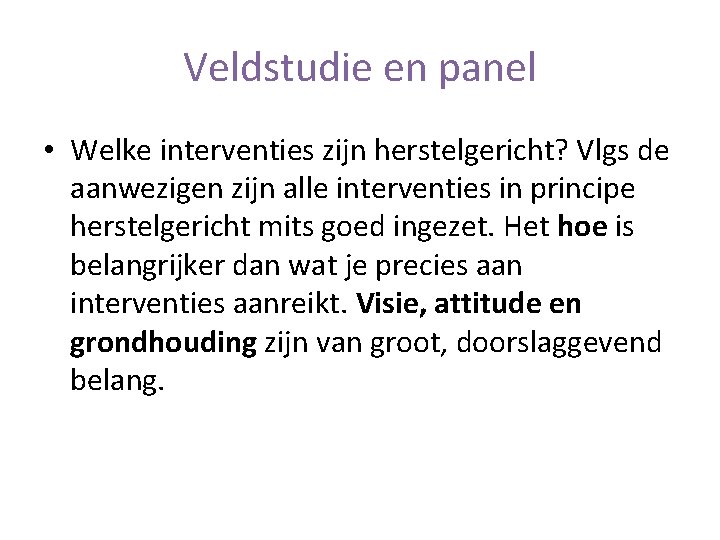 Veldstudie en panel

• Welke interventies zijn herstelgericht? Vlgs de aanwezigen zijn alle interventies in principe herstelgericht mits goed ingezet. Het hoe is belangrijker dan wat je precies aan interventies aanreikt. Visie, attitude en grondhouding zijn van groot, doorslaggevend belang.